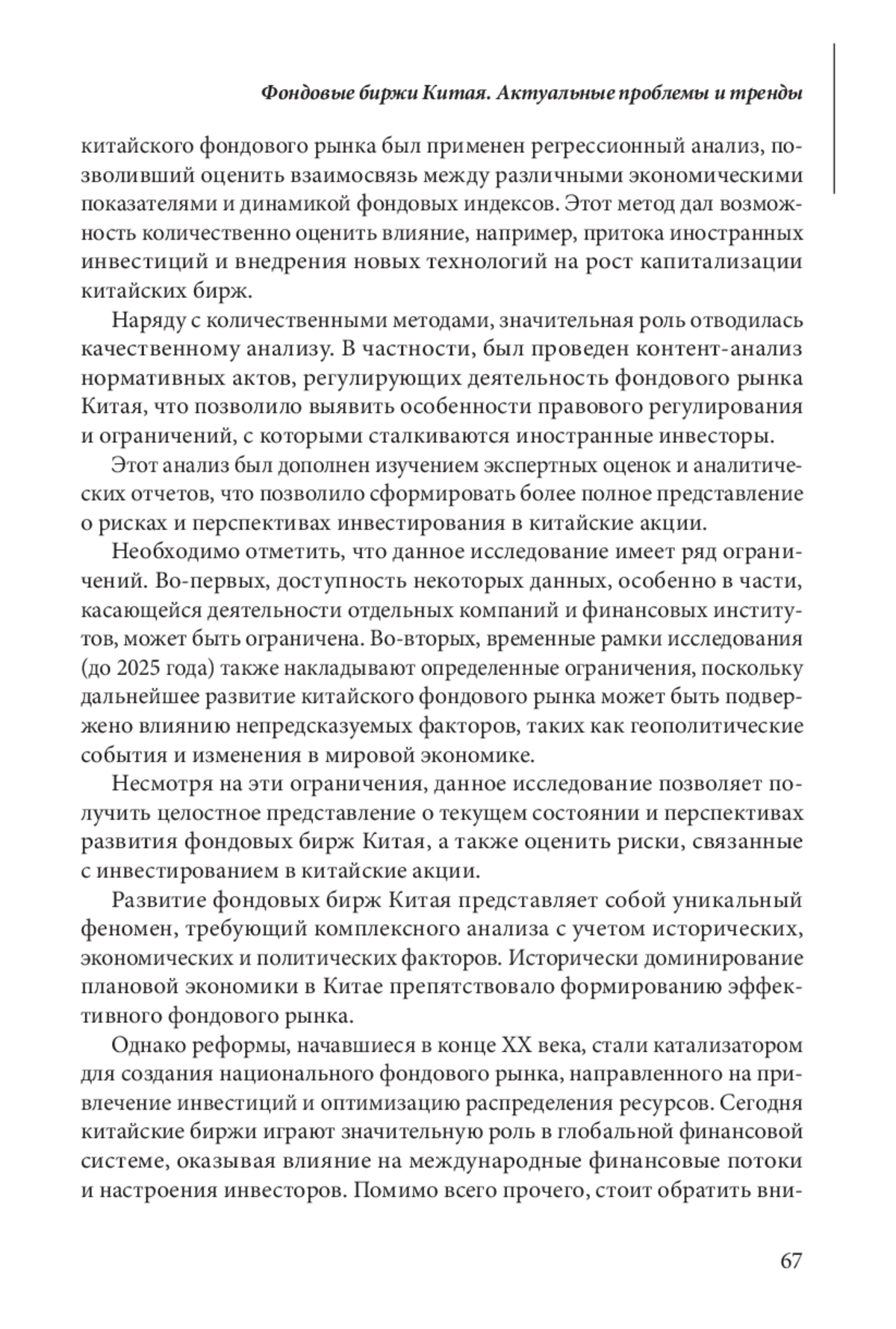 Фондовые биржи Китая. Актуальные проблемы и тренды

китайского фондового рынка был применен регрессионный анализ, позволивший оценить взаимосвязь между различными экономическими показателями и динамикой фондовых индексов. Этот метод дал возможность количественно оценить влияние, например, притока иностранных инвестиций и внедрения новых технологий на рост капитализации китайских бирж.

Наряду с количественными методами, значительная роль отводилась качественному анализу. В частности, был проведен контент-анализ нормативных актов, регулирующих деятельность фондового рынка Китая, что позволило выявить особенности правового регулирования и ограничений, с которыми сталкиваются иностранные инвесторы.

Этот анализ был дополнен изучением экспертных оценок и аналитических отчетов, что позволило сформировать более полное представление о рисках и перспективах инвестирования в китайские акции.

Необходимо отметить, что данное исследование имеет ряд ограничений. Во-первых, доступность некоторых данных, особенно в части, касающейся деятельности отдельных компаний и финансовых институтов, может быть ограничена. Во-вторых, временные рамки исследования (до 2025 года) также накладывают определенные ограничения, поскольку дальнейшее развитие китайского фондового рынка может быть подвержено влиянию непредсказуемых факторов, таких как геополитические события и изменения в мировой экономике.

Несмотря на эти ограничения, данное исследование позволяет получить целостное представление о текущем состоянии и перспективах развития фондовых бирж Китая, а также оценить риски, связанные с инвестированием в китайские акции.

Развитие фондовых бирж Китая представляет собой уникальный феномен, требующий комплексного анализа с учетом исторических, экономических и политических факторов. Исторически доминирование плановой экономики в Китае препятствовало формированию эффективного фондового рынка.

Однако реформы, начавшиеся в конце XX века, стали катализатором для создания национального фондового рынка, направленного на привлечение инвестиций и оптимизацию распределения ресурсов. Сегодня китайские биржи играют значительную роль в глобальной финансовой системе, оказывая влияние на международные финансовые потоки и настроения инвесторов. Помимо всего прочего, стоит обратить вни-

67